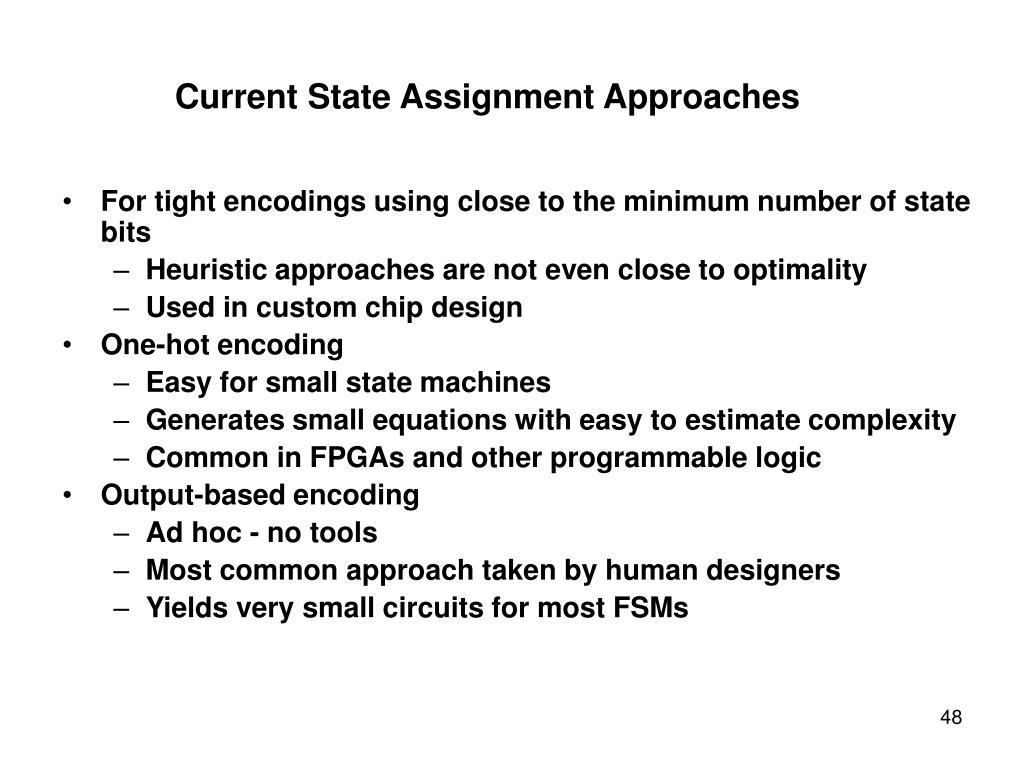 Current State Assignment Approaches

• For tight encodings using close to the minimum number of state bits
– Heuristic approaches are not even close to optimality
– Used in custom chip design
• One-hot encoding
– Easy for small state machines
– Generates small equations with easy to estimate complexity
– Common in FPGAs and other programmable logic
• Output-based encoding
– Ad hoc - no tools
– Most common approach taken by human designers
– Yields very small circuits for most FSMs

48